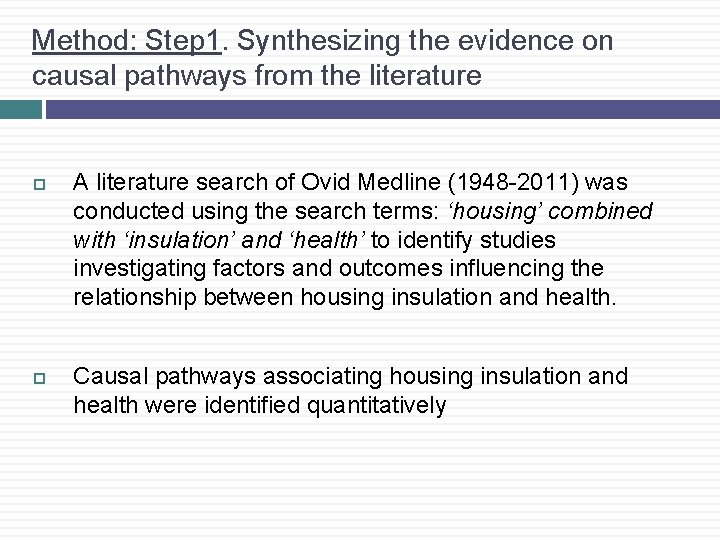 Method: Step1. Synthesizing the evidence on causal pathways from the literature

A literature search of Ovid Medline (1948-2011) was conducted using the search terms: ‘housing’ combined with ‘insulation’ and ‘health’ to identify studies investigating factors and outcomes influencing the relationship between housing insulation and health.

Causal pathways associating housing insulation and health were identified quantitatively